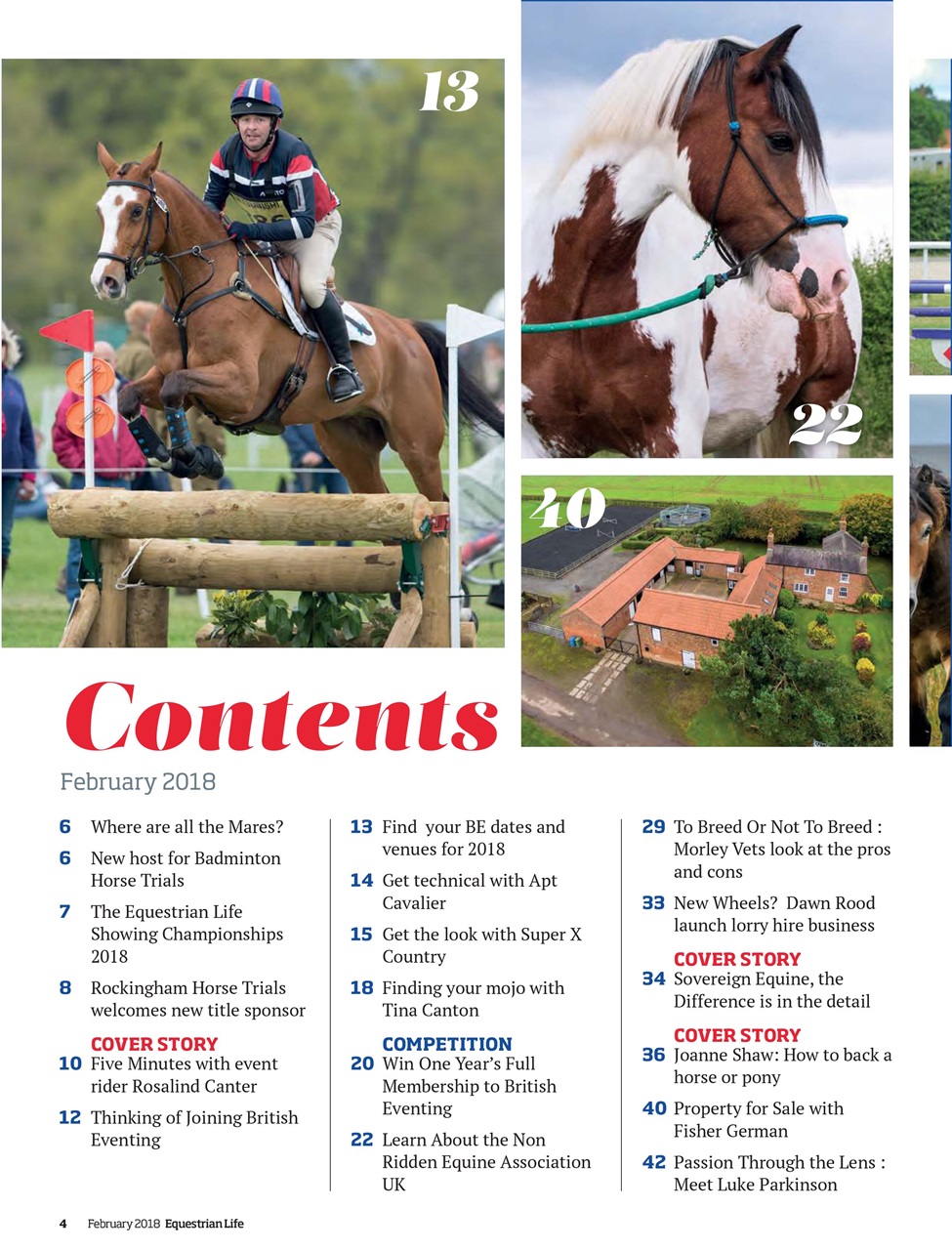 13

22

40

Contents

February 2018

6 Where are all the Mares?

6 New host for Badminton Horse Trials

7 The Equestrian Life Showing Championships 2018

8 Rockingham Horse Trials welcomes new title sponsor

COVER STORY
10 Five Minutes with event rider Rosalind Canter

12 Thinking of Joining British Eventing

13 Find your BE dates and venues for 2018

14 Get technical with Apt Cavalier

15 Get the look with Super X Country

18 Finding your mojo with Tina Canton

COMPETITION
20 Win One Year's Full Membership to British Eventing

22 Learn About the Non Ridden Equine Association UK

29 To Breed Or Not To Breed : Morley Vets look at the pros and cons

33 New Wheels? Dawn Rood launch lorry hire business

COVER STORY
34 Sovereign Equine, the Difference is in the detail

COVER STORY
36 Joanne Shaw: How to back a horse or pony

40 Property for Sale with Fisher German

42 Passion Through the Lens : Meet Luke Parkinson

4 February 2018 Equestrian Life